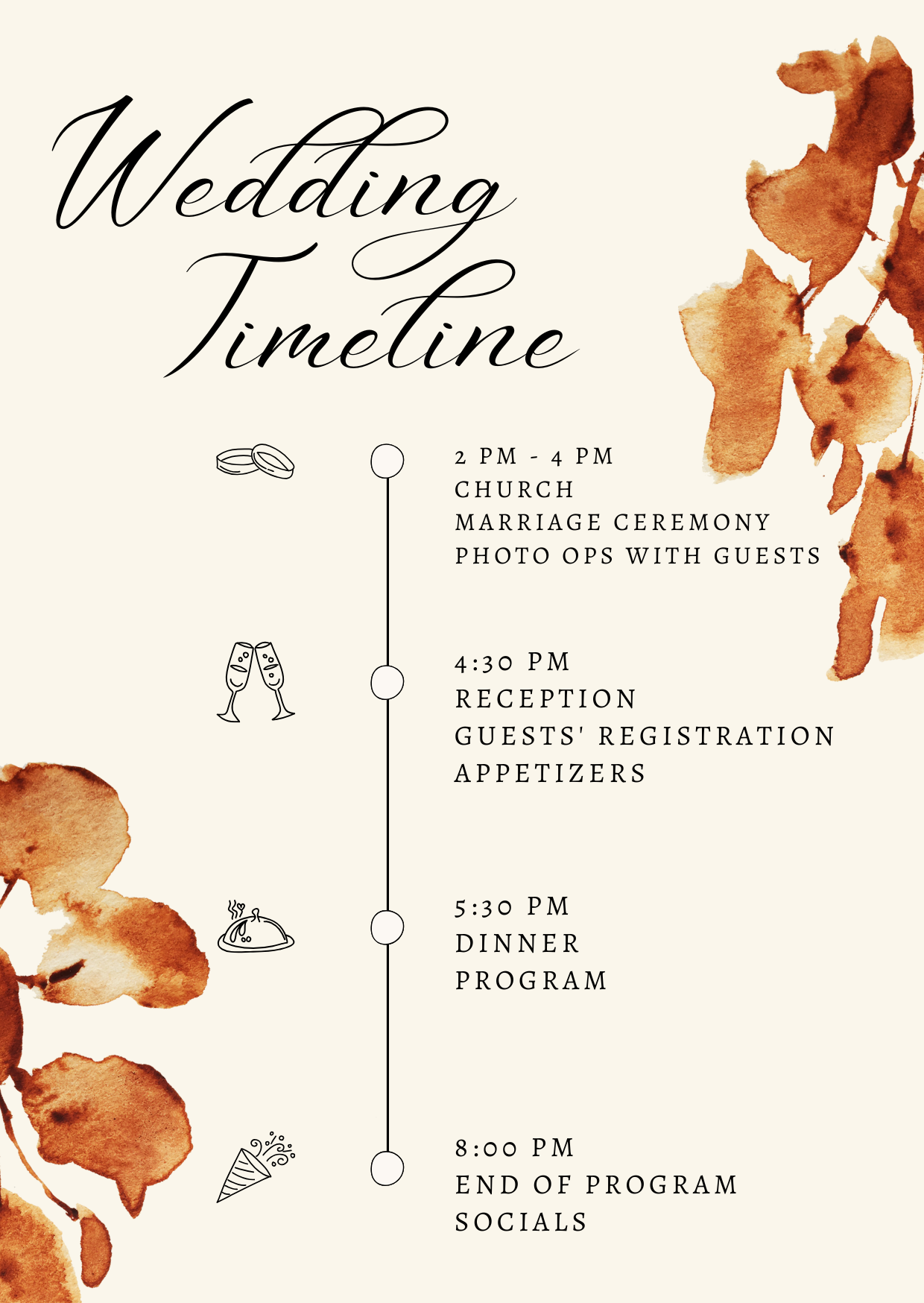 Wedding Timeline

2 PM - 4 PM
CHURCH
MARRIAGE CEREMONY
PHOTO OPS WITH GUESTS

4:30 PM
RECEPTION
GUESTS' REGISTRATION
APPETIZERS

5:30 PM
DINNER
PROGRAM

8:00 PM
END OF PROGRAM
SOCIALS